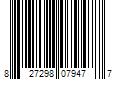 8 27298 07947 7